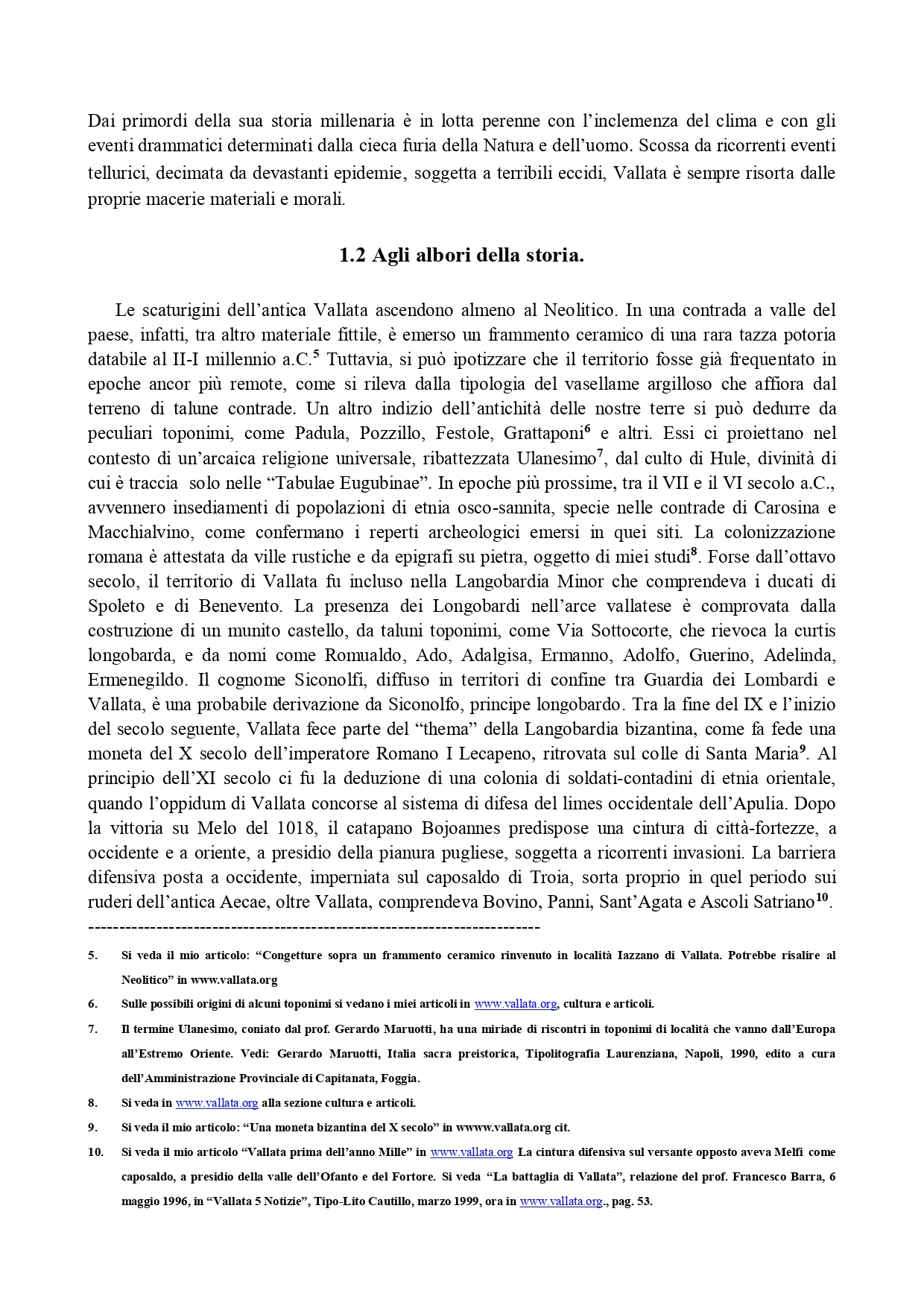 Dai primordi della sua storia millenaria è in lotta perenne con l'inclemenza del clima e con gli eventi drammatici determinati dalla cieca furia della Natura e dell'uomo. Scossa da ricorrenti eventi tellurici, decimata da devastanti epidemie, soggetta a terribili eccidi, Vallata è sempre risorta dalle proprie macerie materiali e morali.

1.2 Agli albori della storia.

Le scaturigini dell'antica Vallata ascendono almeno al Neolitico. In una contrada a valle del paese, infatti, tra altro materiale fittile, è emerso un frammento ceramico di una rara tazza potoria databile al II-I millennio a.C.$^5$ Tuttavia, si può ipotizzare che il territorio fosse già frequentato in epoche ancor più remote, come si rileva dalla tipologia del vasellame argilloso che affiora dal terreno di talune contrade. Un altro indizio dell'antichità delle nostre terre si può dedurre da peculiari toponimi, come Padula, Pozzillo, Festole, Grattaponi$^6$ e altri. Essi ci proiettano nel contesto di un'arcaica religione universale, ribattezzata Ulanesimo$^7$, dal culto di Hule, divinità di cui è traccia solo nelle "Tabulae Eugubinae". In epoche più prossime, tra il VII e il VI secolo a.C., avvennero insediamenti di popolazioni di etnia osco-sannita, specie nelle contrade di Carosina e Macchialvino, come confermano i reperti archeologici emersi in quei siti. La colonizzazione romana è attestata da ville rustiche e da epigrafi su pietra, oggetto di miei studi$^8$. Forse dall'ottavo secolo, il territorio di Vallata fu incluso nella Langobardia Minor che comprendeva i ducati di Spoleto e di Benevento. La presenza dei Longobardi nell'arce vallatese è comprovata dalla costruzione di un munito castello, da taluni toponimi, come Via Sottocorte, che rievoca la curtis longobarda, e da nomi come Romualdo, Ado, Adalgisa, Ermanno, Adolfo, Guerino, Adelinda, Ermenegildo. Il cognome Siconolfi, diffuso in territori di confine tra Guardia dei Lombardi e Vallata, è una probabile derivazione da Siconolfo, principe longobardo. Tra la fine del IX e l'inizio del secolo seguente, Vallata fece parte del "thema" della Langobardia bizantina, come fa fede una moneta del X secolo dell'imperatore Romano I Lecapeno, ritrovata sul colle di Santa Maria$^9$. Al principio dell'XI secolo ci fu la deduzione di una colonia di soldati-contadini di etnia orientale, quando l'oppidum di Vallata concorse al sistema di difesa del limes occidentale dell'Apulia. Dopo la vittoria su Melo del 1018, il catapano Bojoannes predispose una cintura di città-fortezze, a occidente e a oriente, a presidio della pianura pugliese, soggetta a ricorrenti invasioni. La barriera difensiva posta a occidente, imperniata sul caposaldo di Troia, sorta proprio in quel periodo sui ruderi dell'antica Aecae, oltre Vallata, comprendeva Bovino, Panni, Sant'Agata e Ascoli Satriano$^{10}$.
------------------------------------------------------------------------

5. Si veda il mio articolo: "Congetture sopra un frammento ceramico rinvenuto in località Iazzano di Vallata. Potrebbe risalire al Neolitico" in www.vallata.org

6. Sulle possibili origini di alcuni toponimi si vedano i miei articoli in www.vallata.org, cultura e articoli.

7. Il termine Ulanesimo, coniato dal prof. Gerardo Maruotti, ha una miriade di riscontri in toponimi di località che vanno dall'Europa all'Estremo Oriente. Vedi: Gerardo Maruotti, Italia sacra preistorica, Tipolitografia Laurenziana, Napoli, 1990, edito a cura dell'Amministrazione Provinciale di Capitanata, Foggia.

8. Si veda in www.vallata.org alla sezione cultura e articoli.

9. Si veda il mio articolo: "Una moneta bizantina del X secolo" in wwww.vallata.org cit.

10. Si veda il mio articolo "Vallata prima dell'anno Mille" in www.vallata.org La cintura difensiva sul versante opposto aveva Melfi come caposaldo, a presidio della valle dell'Ofanto e del Fortore. Si veda "La battaglia di Vallata", relazione del prof. Francesco Barra, 6 maggio 1996, in "Vallata 5 Notizie", Tipo-Lito Cautillo, marzo 1999, ora in www.vallata.org., pag. 53.